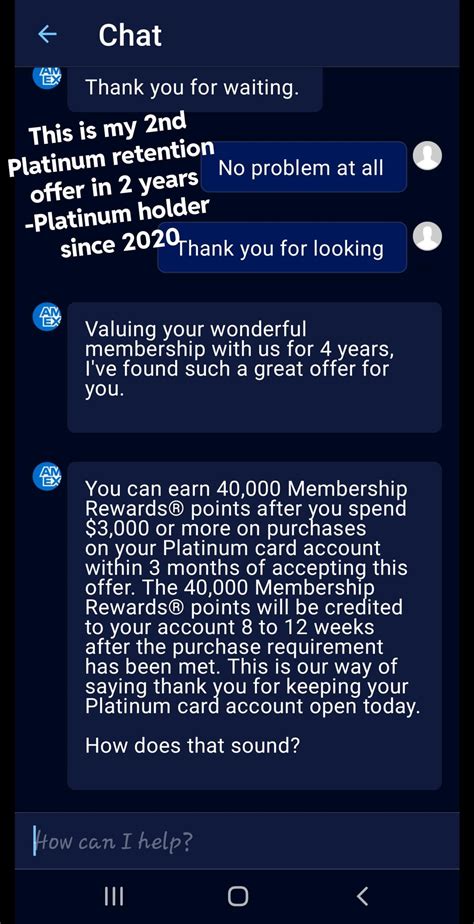 Chat

AM EX

Thank you for waiting.

This is my 2nd Platinum retention offer in 2 years -Platinum holder since 2020

No problem at all

Thank you for looking

AM EX

Valuing your wonderful membership with us for 4 years, I've found such a great offer for you.

AM EX

You can earn 40,000 Membership Rewards® points after you spend $3,000 or more on purchases on your Platinum card account within 3 months of accepting this offer. The 40,000 Membership Rewards® points will be credited to your account 8 to 12 weeks after the purchase requirement has been met. This is our way of saying thank you for keeping your Platinum card account open today.

How does that sound?

How can I help?